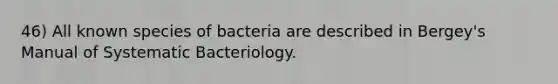 46) All known species of bacteria are described in Bergey's Manual of Systematic Bacteriology.